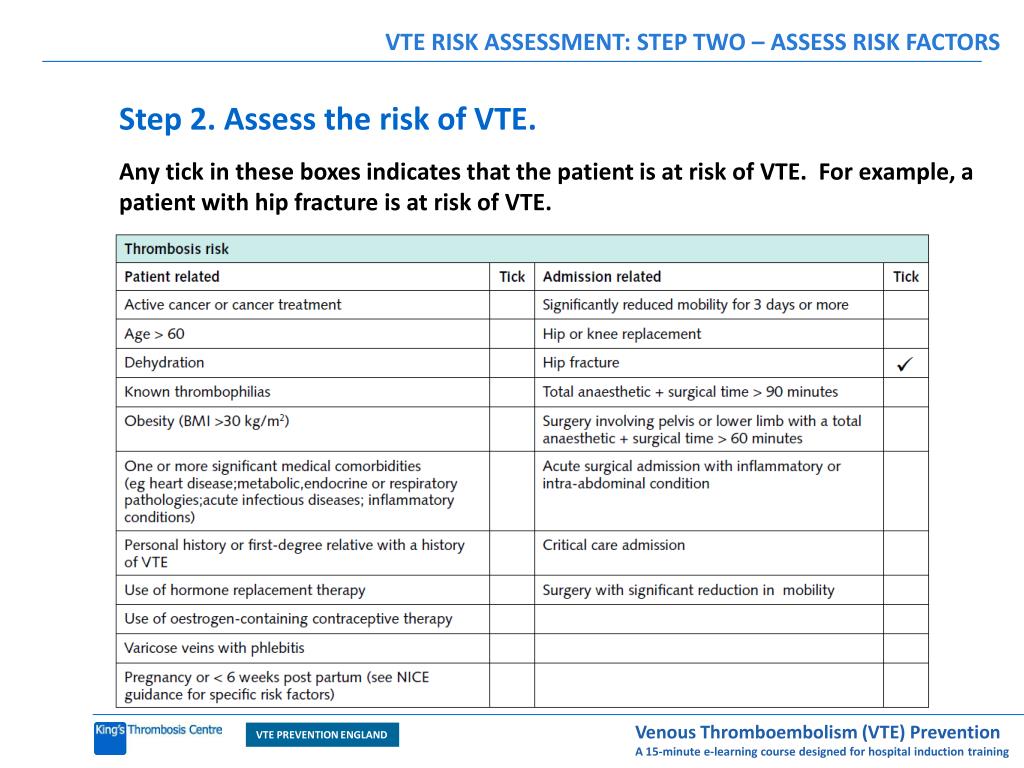 VTE RISK ASSESSMENT: STEP TWO – ASSESS RISK FACTORS

Step 2. Assess the risk of VTE.

Any tick in these boxes indicates that the patient is at risk of VTE. For example, a patient with hip fracture is at risk of VTE.

| Thrombosis risk | | | |
|---|---|---|---|
| Patient related | Tick | Admission related | Tick |
| Active cancer or cancer treatment | | Significantly reduced mobility for 3 days or more | |
| Age > 60 | | Hip or knee replacement | |
| Dehydration | | Hip fracture | ✓ |
| Known thrombophilias | | Total anaesthetic + surgical time > 90 minutes | |
| Obesity (BMI >30 kg/m$^2$) | | Surgery involving pelvis or lower limb with a total anaesthetic + surgical time > 60 minutes | |
| One or more significant medical comorbidities (eg heart disease;metabolic,endocrine or respiratory pathologies;acute infectious diseases; inflammatory conditions) | | Acute surgical admission with inflammatory or intra-abdominal condition | |
| Personal history or first-degree relative with a history of VTE | | Critical care admission | |
| Use of hormone replacement therapy | | Surgery with significant reduction in mobility | |
| Use of oestrogen-containing contraceptive therapy | | | |
| Varicose veins with phlebitis | | | |
| Pregnancy or < 6 weeks post partum (see NICE guidance for specific risk factors) | | | |

King's Thrombosis Centre

VTE PREVENTION ENGLAND

Venous Thromboembolism (VTE) Prevention
A 15-minute e-learning course designed for hospital induction training